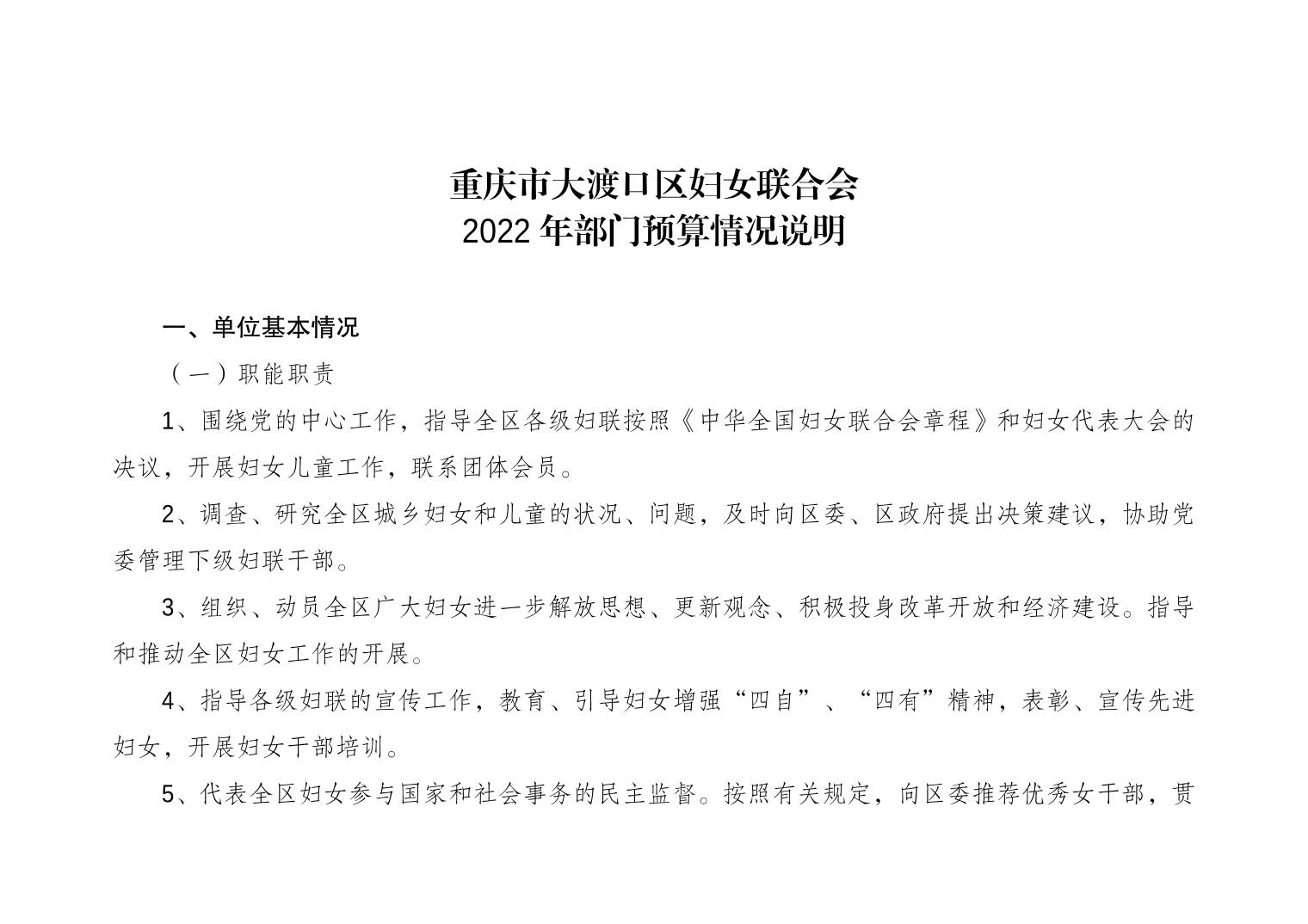 重庆市大渡口区妇女联合会
2022 年部门预算情况说明

一、单位基本情况

（一）职能职责

1、围绕党的中心工作，指导全区各级妇联按照《中华全国妇女联合会章程》和妇女代表大会的决议，开展妇女儿童工作，联系团体会员。

2、调查、研究全区城乡妇女和儿童的状况、问题，及时向区委、区政府提出决策建议，协助党委管理下级妇联干部。

3、组织、动员全区广大妇女进一步解放思想、更新观念、积极投身改革开放和经济建设。指导和推动全区妇女工作的开展。

4、指导各级妇联的宣传工作，教育、引导妇女增强“四自”、“四有”精神，表彰、宣传先进妇女，开展妇女干部培训。

5、代表全区妇女参与国家和社会事务的民主监督。按照有关规定，向区委推荐优秀女干部，贯